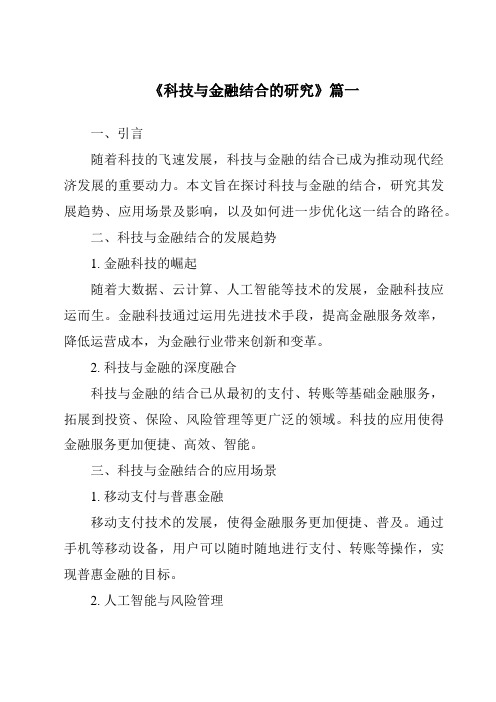 《科技与金融结合的研究》篇一

一、引言

随着科技的飞速发展，科技与金融的结合已成为推动现代经济发展的重要动力。本文旨在探讨科技与金融的结合，研究其发展趋势、应用场景及影响，以及如何进一步优化这一结合的路径。

二、科技与金融结合的发展趋势

1. 金融科技的崛起

随着大数据、云计算、人工智能等技术的发展，金融科技应运而生。金融科技通过运用先进技术手段，提高金融服务效率，降低运营成本，为金融行业带来创新和变革。

2. 科技与金融的深度融合

科技与金融的结合已从最初的支付、转账等基础金融服务，拓展到投资、保险、风险管理等更广泛的领域。科技的应用使得金融服务更加便捷、高效、智能。

三、科技与金融结合的应用场景

1. 移动支付与普惠金融

移动支付技术的发展，使得金融服务更加便捷、普及。通过手机等移动设备，用户可以随时随地进行支付、转账等操作，实现普惠金融的目标。

2. 人工智能与风险管理